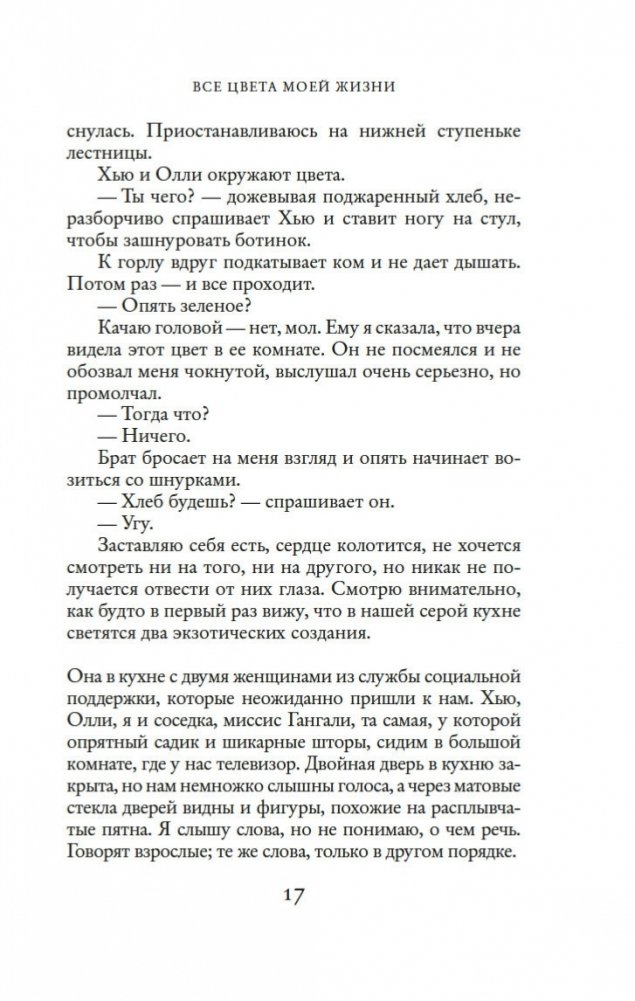 ВСЕ ЦВЕТА МОЕЙ ЖИЗНИ

снулась. Приостанавливаюсь на нижней ступеньке лестницы.

Хью и Олли окружают цвета.

— Ты чего? — дожевывая поджаренный хлеб, неразборчиво спрашивает Хью и ставит ногу на стул, чтобы зашнуровать ботинок.

К горлу вдруг подкатывает ком и не дает дышать. Потом раз — и все проходит.

— Опять зеленое?

Качаю головой — нет, мол. Ему я сказала, что вчера видела этот цвет в ее комнате. Он не посмеялся и не обозвал меня чокнутой, выслушал очень серьезно, но промолчал.

— Тогда что?

— Ничего.

Брат бросает на меня взгляд и опять начинает возиться со шнурками.

— Хлеб будешь? — спрашивает он.

— Угу.

Заставляю себя есть, сердце колотится, не хочется смотреть ни на того, ни на другого, но никак не получается отвести от них глаза. Смотрю внимательно, как будто в первый раз вижу, что в нашей серой кухне светятся два экзотических создания.

Она в кухне с двумя женщинами из службы социальной поддержки, которые неожиданно пришли к нам. Хью, Олли, я и соседка, миссис Гангали, та самая, у которой опрятный садик и шикарные шторы, сидим в большой комнате, где у нас телевизор. Двойная дверь в кухню закрыта, но нам немножко слышны голоса, а через матовые стекла дверей видны и фигуры, похожие на расплывчатые пятна. Я слышу слова, но не понимаю, о чем речь. Говорят взрослые; те же слова, только в другом порядке.

17